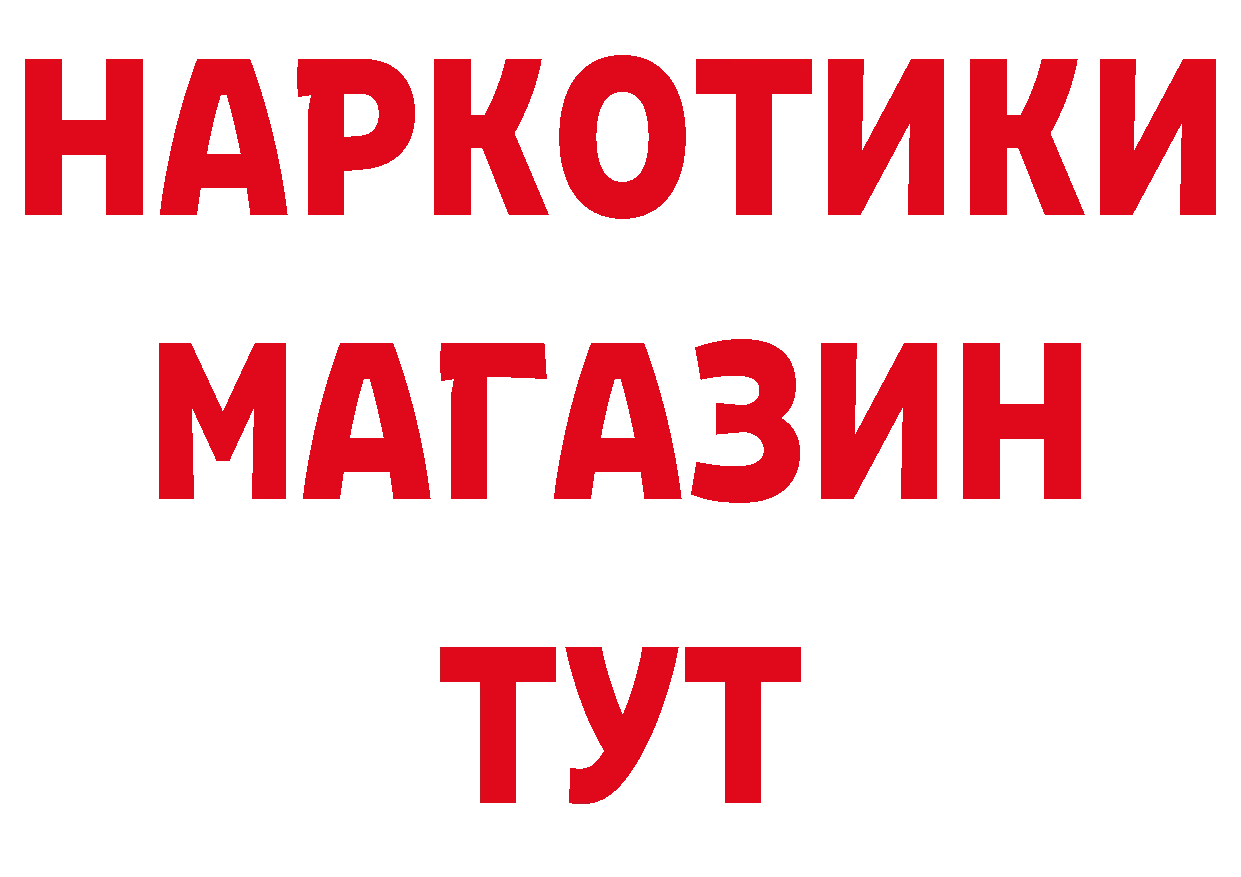 НАРКОТИКИ
МАГАЗИН
ТУТ